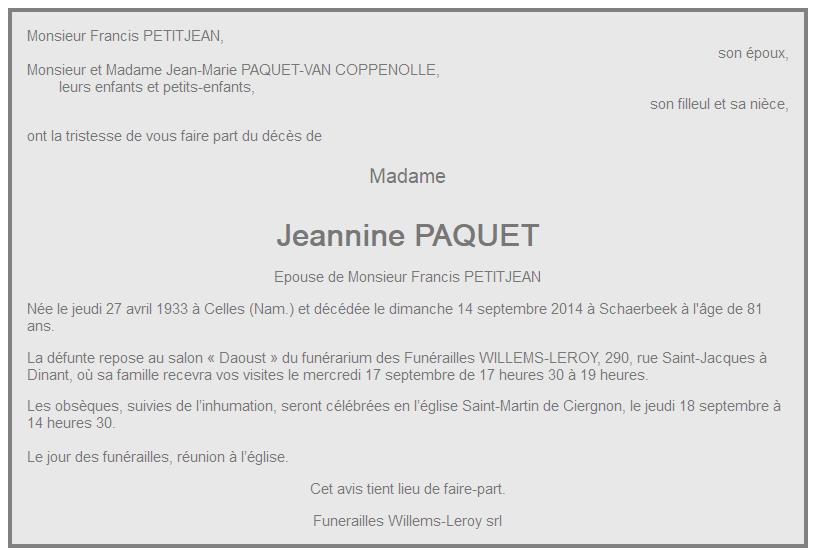 Monsieur Francis PETITJEAN,

son époux,

Monsieur et Madame Jean-Marie PAQUET-VAN COPPENOLLE,
leurs enfants et petits-enfants,

son filleul et sa nièce,

ont la tristesse de vous faire part du décès de

Madame

Jeannine PAQUET

Epouse de Monsieur Francis PETITJEAN

Née le jeudi 27 avril 1933 à Celles (Nam.) et décédée le dimanche 14 septembre 2014 à Schaerbeek à l'âge de 81 ans.

La défunte repose au salon « Daoust » du funérarium des Funérailles WILLEMS-LEROY, 290, rue Saint-Jacques à Dinant, où sa famille recevra vos visites le mercredi 17 septembre de 17 heures 30 à 19 heures.

Les obsèques, suivies de l'inhumation, seront célébrées en l'église Saint-Martin de Ciergnon, le jeudi 18 septembre à 14 heures 30.

Le jour des funérailles, réunion à l'église.

Cet avis tient lieu de faire-part.

Funerailles Willems-Leroy srl